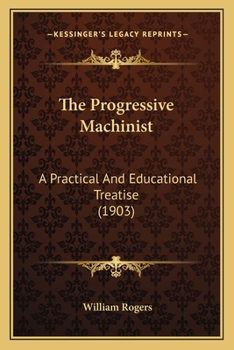 —KESSINGER'S LEGACY REPRINTS—

The Progressive Machinist

A Practical And Educational Treatise (1903)

William Rogers